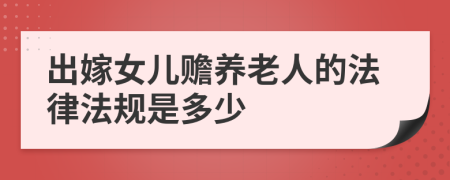 出嫁女儿赡养老人的法律法规是多少